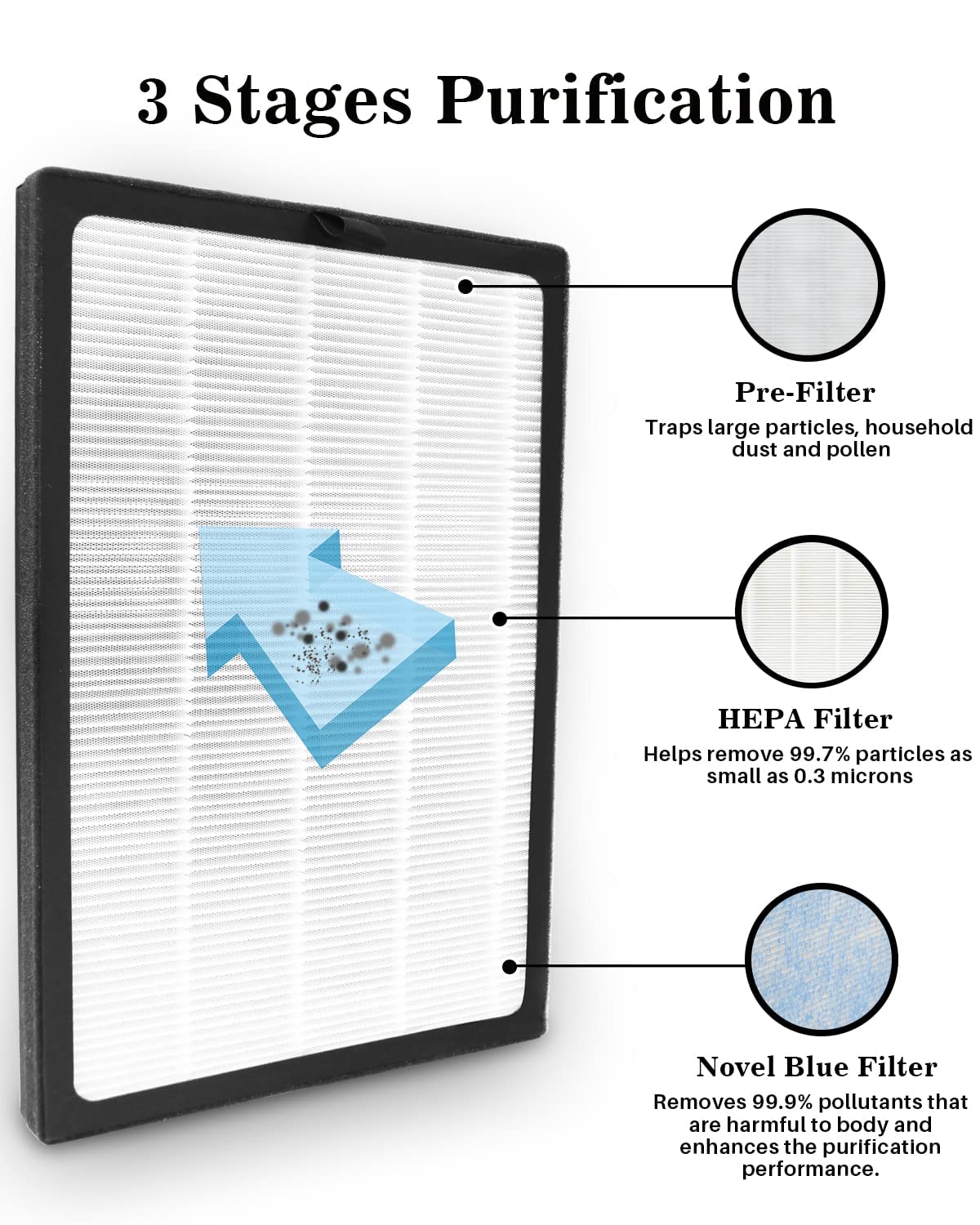 3 Stages Purification

Pre-Filter
Traps large particles, household dust and pollen

HEPA Filter
Helps remove 99.7% particles as small as 0.3 microns

Novel Blue Filter
Removes 99.9% pollutants that are harmful to body and enhances the purification performance.